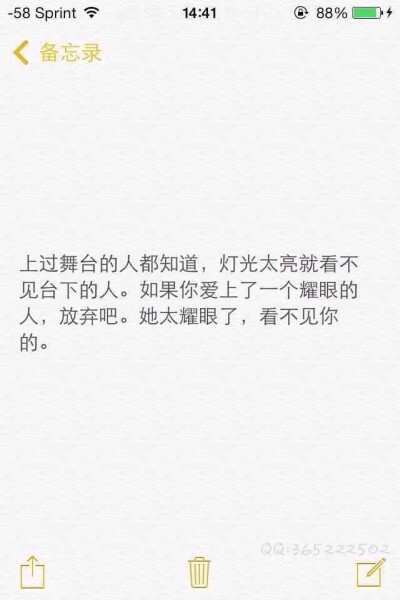 -58 Sprint 14:41 88%

备忘录

上过舞台的人都知道，灯光太亮就看不见台下的人。如果你爱上了一个耀眼的人，放弃吧。她太耀眼了，看不见你的。

QQ:365222502